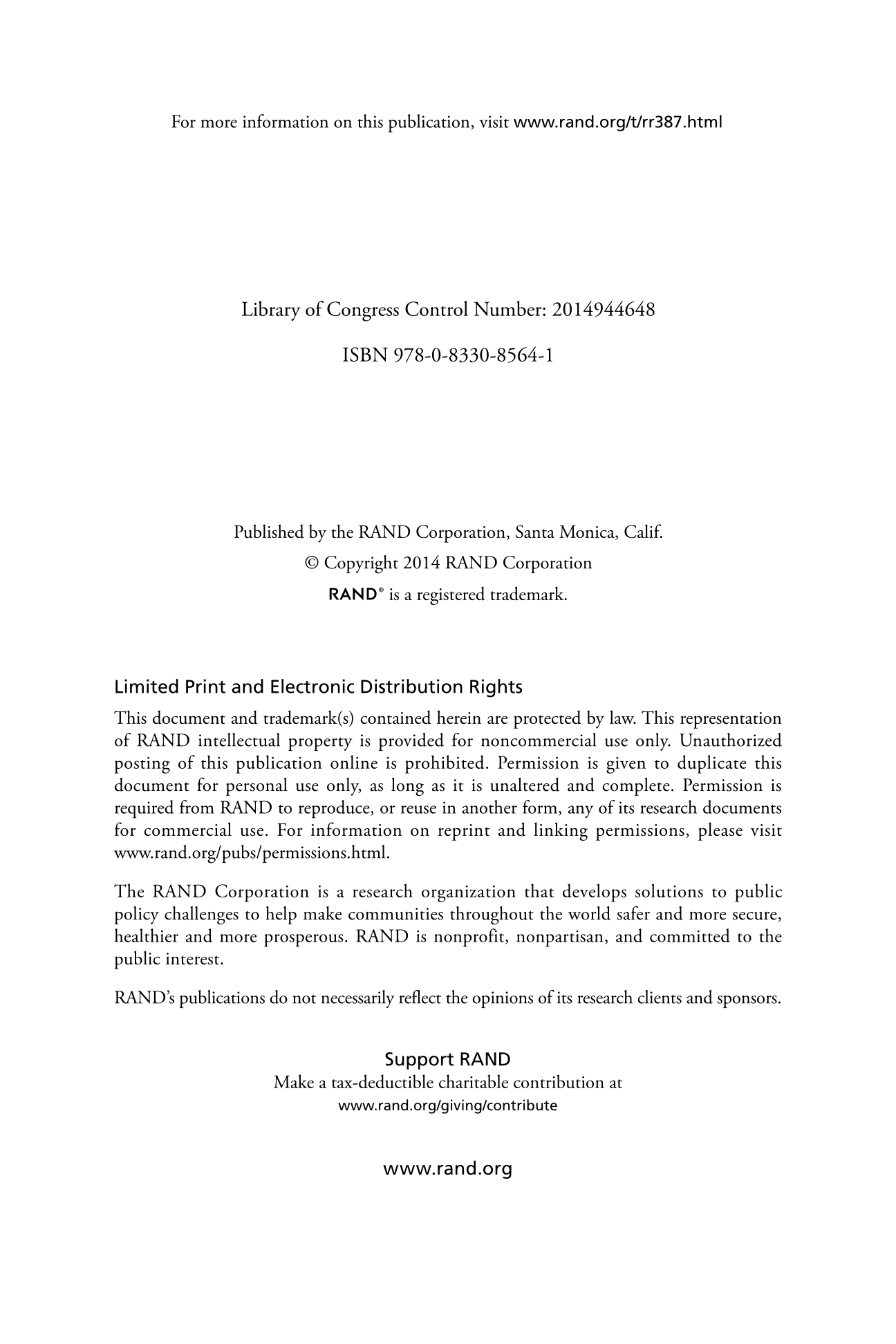 For more information on this publication, visit www.rand.org/t/rr387.html

Library of Congress Control Number: 2014944648

ISBN 978-0-8330-8564-1

Published by the RAND Corporation, Santa Monica, Calif.

© Copyright 2014 RAND Corporation

RAND® is a registered trademark.

Limited Print and Electronic Distribution Rights

This document and trademark(s) contained herein are protected by law. This representation of RAND intellectual property is provided for noncommercial use only. Unauthorized posting of this publication online is prohibited. Permission is given to duplicate this document for personal use only, as long as it is unaltered and complete. Permission is required from RAND to reproduce, or reuse in another form, any of its research documents for commercial use. For information on reprint and linking permissions, please visit www.rand.org/pubs/permissions.html.

The RAND Corporation is a research organization that develops solutions to public policy challenges to help make communities throughout the world safer and more secure, healthier and more prosperous. RAND is nonprofit, nonpartisan, and committed to the public interest.

RAND's publications do not necessarily reflect the opinions of its research clients and sponsors.

Support RAND

Make a tax-deductible charitable contribution at

www.rand.org/giving/contribute

www.rand.org